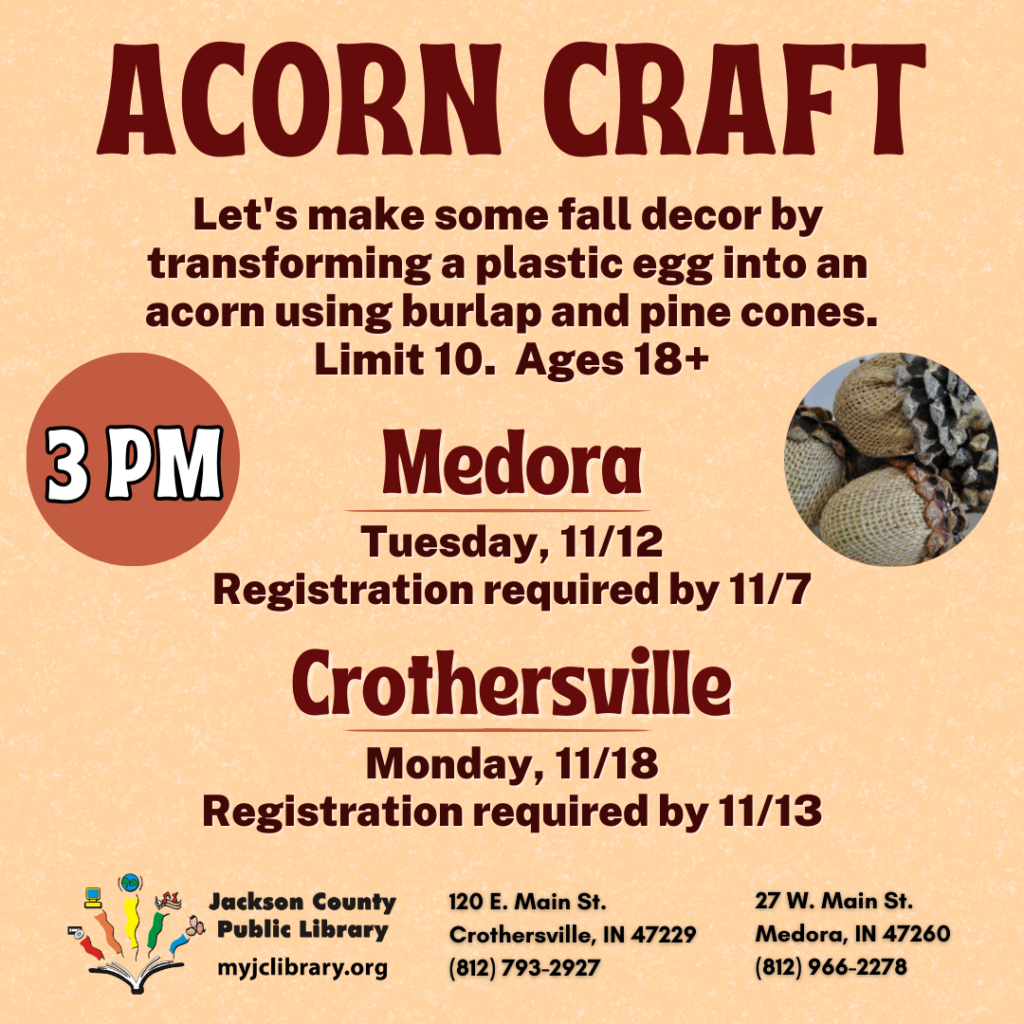 ACORN CRAFT

Let's make some fall decor by transforming a plastic egg into an acorn using burlap and pine cones. Limit 10. Ages 18+

3 PM

Medora

Tuesday, 11/12
Registration required by 11/7

Crothersville

Monday, 11/18
Registration required by 11/13

Jackson County
Public Library
myjclibrary.org

120 E. Main St.
Crothersville, IN 47229
(812) 793-2927

27 W. Main St.
Medora, IN 47260
(812) 966-2278